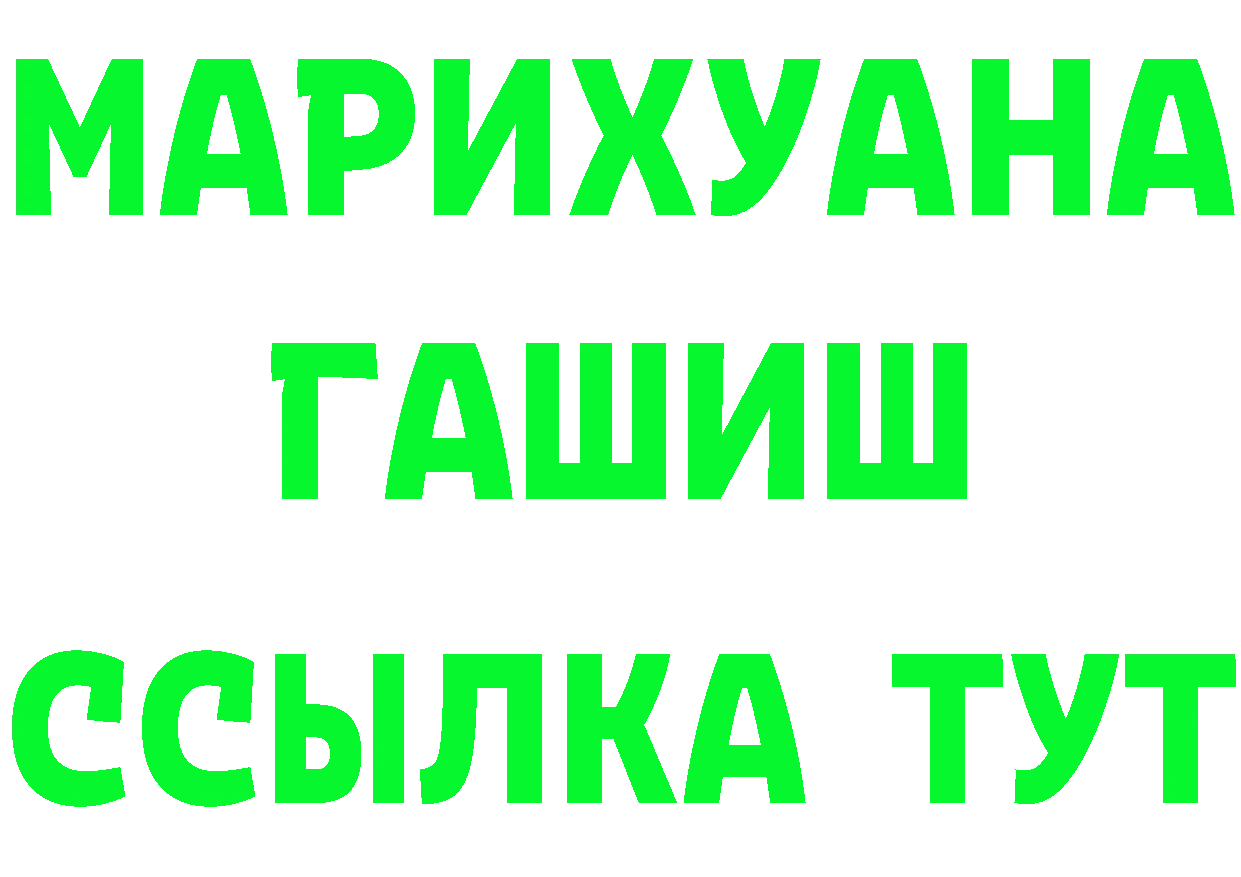 МАРИХУАНА
ГАШИШ
ССЫЛКА ТУТ